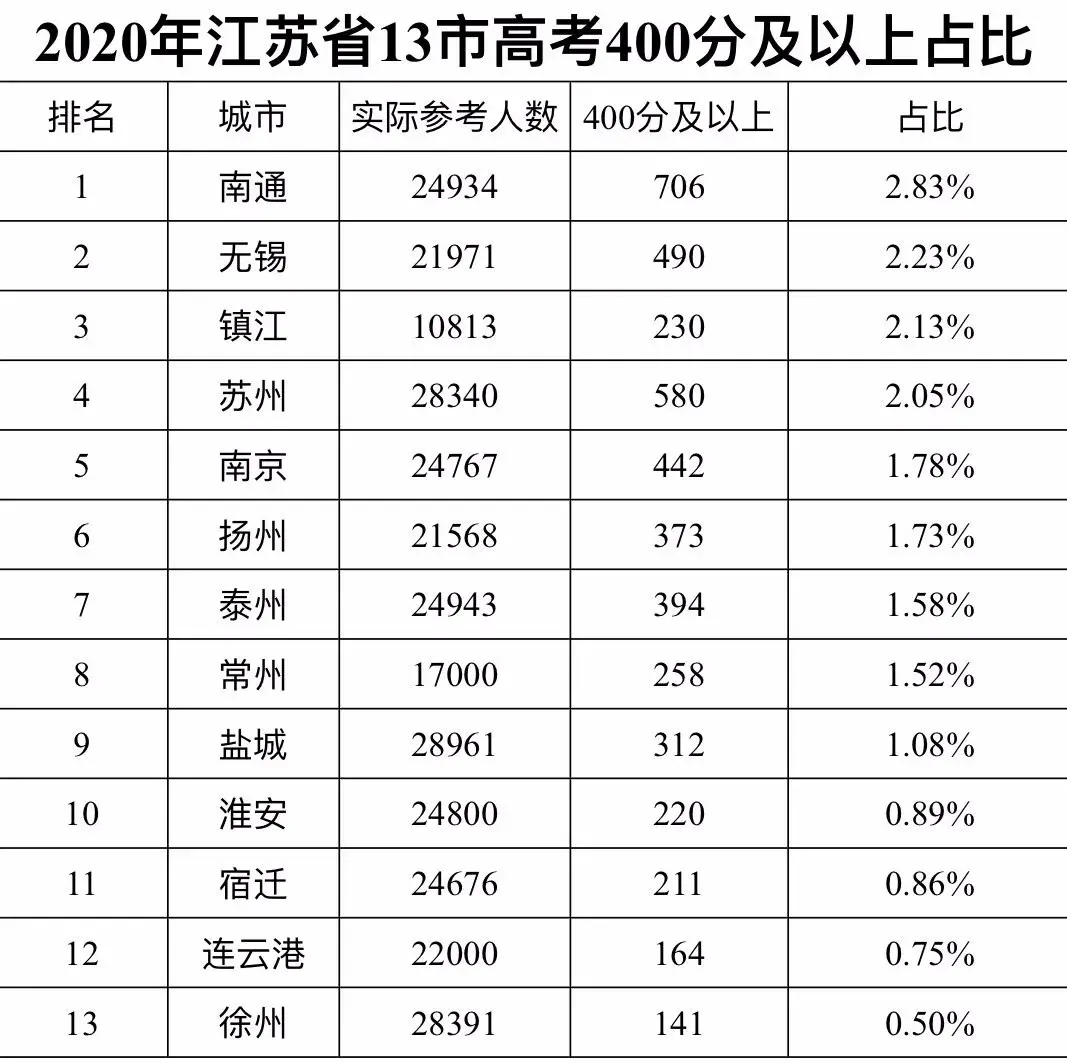 2020年江苏省13市高考400分及以上占比

| 排名 | 城市 | 实际参考人数 | 400分及以上 | 占比 |
|---|---|---|---|---|
| 1 | 南通 | 24934 | 706 | 2.83% |
| 2 | 无锡 | 21971 | 490 | 2.23% |
| 3 | 镇江 | 10813 | 230 | 2.13% |
| 4 | 苏州 | 28340 | 580 | 2.05% |
| 5 | 南京 | 24767 | 442 | 1.78% |
| 6 | 扬州 | 21568 | 373 | 1.73% |
| 7 | 泰州 | 24943 | 394 | 1.58% |
| 8 | 常州 | 17000 | 258 | 1.52% |
| 9 | 盐城 | 28961 | 312 | 1.08% |
| 10 | 淮安 | 24800 | 220 | 0.89% |
| 11 | 宿迁 | 24676 | 211 | 0.86% |
| 12 | 连云港 | 22000 | 164 | 0.75% |
| 13 | 徐州 | 28391 | 141 | 0.50% |